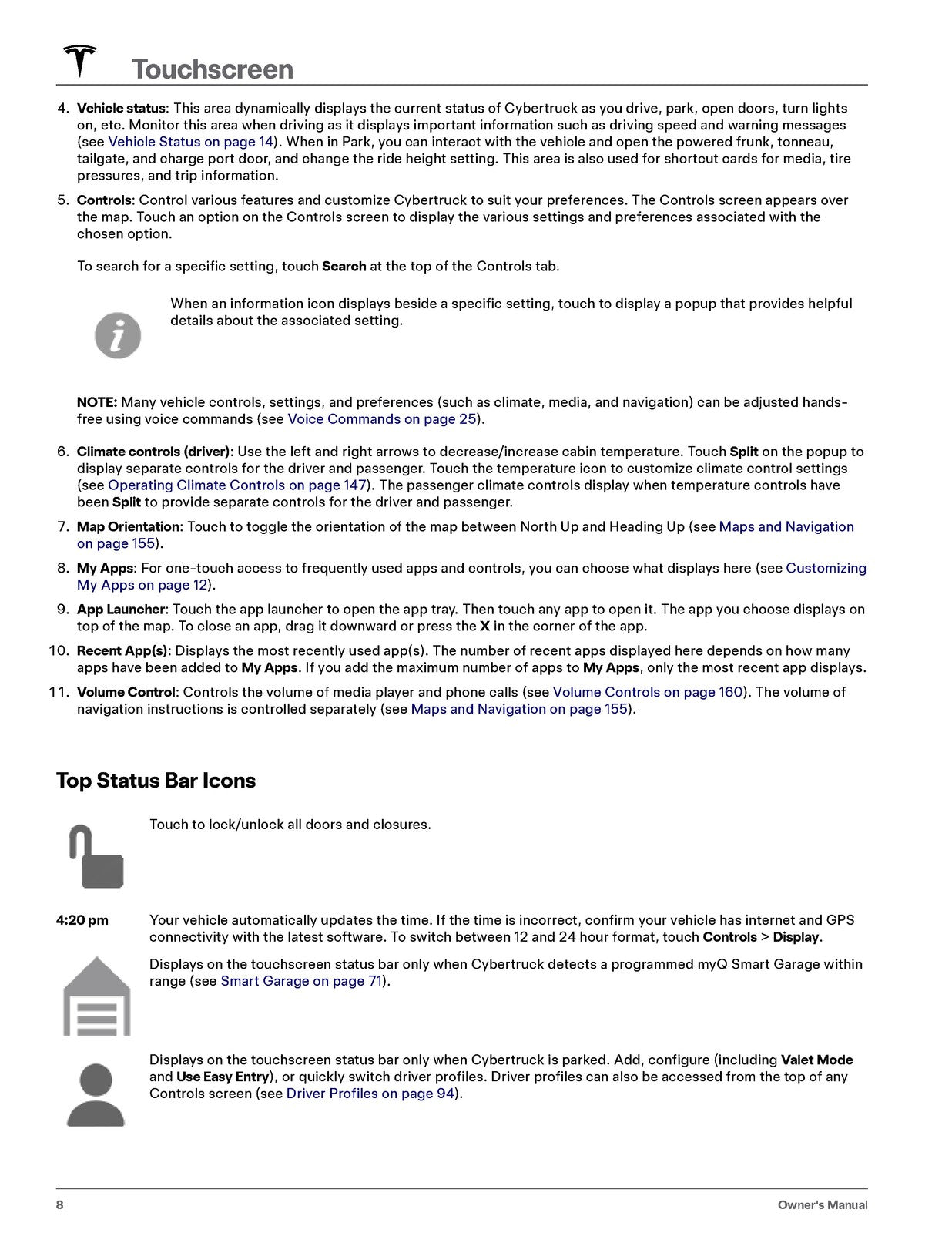 Touchscreen

4. Vehicle status: This area dynamically displays the current status of Cybertruck as you drive, park, open doors, turn lights on, etc. Monitor this area when driving as it displays important information such as driving speed and warning messages (see Vehicle Status on page 14). When in Park, you can interact with the vehicle and open the powered frunk, tonneau, tailgate, and charge port door, and change the ride height setting. This area is also used for shortcut cards for media, tire pressures, and trip information.

5. Controls: Control various features and customize Cybertruck to suit your preferences. The Controls screen appears over the map. Touch an option on the Controls screen to display the various settings and preferences associated with the chosen option.

To search for a specific setting, touch Search at the top of the Controls tab.

When an information icon displays beside a specific setting, touch to display a popup that provides helpful details about the associated setting.

NOTE: Many vehicle controls, settings, and preferences (such as climate, media, and navigation) can be adjusted hands-free using voice commands (see Voice Commands on page 25).

6. Climate controls (driver): Use the left and right arrows to decrease/increase cabin temperature. Touch Split on the popup to display separate controls for the driver and passenger. Touch the temperature icon to customize climate control settings (see Operating Climate Controls on page 147). The passenger climate controls display when temperature controls have been Split to provide separate controls for the driver and passenger.

7. Map Orientation: Touch to toggle the orientation of the map between North Up and Heading Up (see Maps and Navigation on page 155).

8. My Apps: For one-touch access to frequently used apps and controls, you can choose what displays here (see Customizing My Apps on page 12).

9. App Launcher: Touch the app launcher to open the app tray. Then touch any app to open it. The app you choose displays on top of the map. To close an app, drag it downward or press the X in the corner of the app.

10. Recent App(s): Displays the most recently used app(s). The number of recent apps displayed here depends on how many apps have been added to My Apps. If you add the maximum number of apps to My Apps, only the most recent app displays.

11. Volume Control: Controls the volume of media player and phone calls (see Volume Controls on page 160). The volume of navigation instructions is controlled separately (see Maps and Navigation on page 155).

Top Status Bar Icons

Touch to lock/unlock all doors and closures.

4:20 pm

Your vehicle automatically updates the time. If the time is incorrect, confirm your vehicle has internet and GPS connectivity with the latest software. To switch between 12 and 24 hour format, touch Controls > Display.

Displays on the touchscreen status bar only when Cybertruck detects a programmed myQ Smart Garage within range (see Smart Garage on page 71).

Displays on the touchscreen status bar only when Cybertruck is parked. Add, configure (including Valet Mode and Use Easy Entry), or quickly switch driver profiles. Driver profiles can also be accessed from the top of any Controls screen (see Driver Profiles on page 94).

8

Owner's Manual